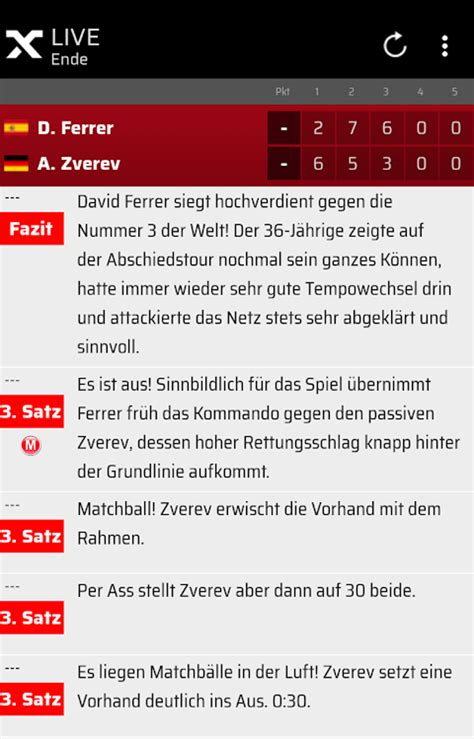 LIVE
Ende

|  | Pkt | 1 | 2 | 3 | 4 | 5 |
|---|---|---|---|---|---|---|
| D. Ferrer | - | 2 | 7 | 6 | 0 | 0 |
| A. Zverev | - | 6 | 5 | 3 | 0 | 0 |

---
Fazit
David Ferrer siegt hochverdient gegen die Nummer 3 der Welt! Der 36-Jährige zeigte auf der Abschiedstour nochmal sein ganzes Können, hatte immer wieder sehr gute Tempowechsel drin und attackierte das Netz stets sehr abgeklärt und sinnvoll.

---
3. Satz
M
Es ist aus! Sinnbildlich für das Spiel übernimmt Ferrer früh das Kommando gegen den passiven Zverev, dessen hoher Rettungsschlag knapp hinter der Grundlinie aufkommt.

---
3. Satz
Matchball! Zverev erwischt die Vorhand mit dem Rahmen.

---
3. Satz
Per Ass stellt Zverev aber dann auf 30 beide.

---
3. Satz
Es liegen Matchbälle in der Luft! Zverev setzt eine Vorhand deutlich ins Aus. 0:30.